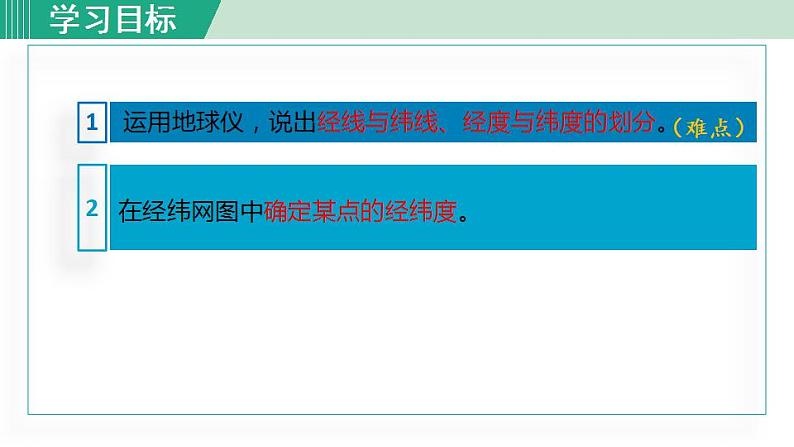 学习目标

1 运用地球仪，说出经线与纬线、经度与纬度的划分。（难点）

2 在经纬网图中确定某点的经纬度。